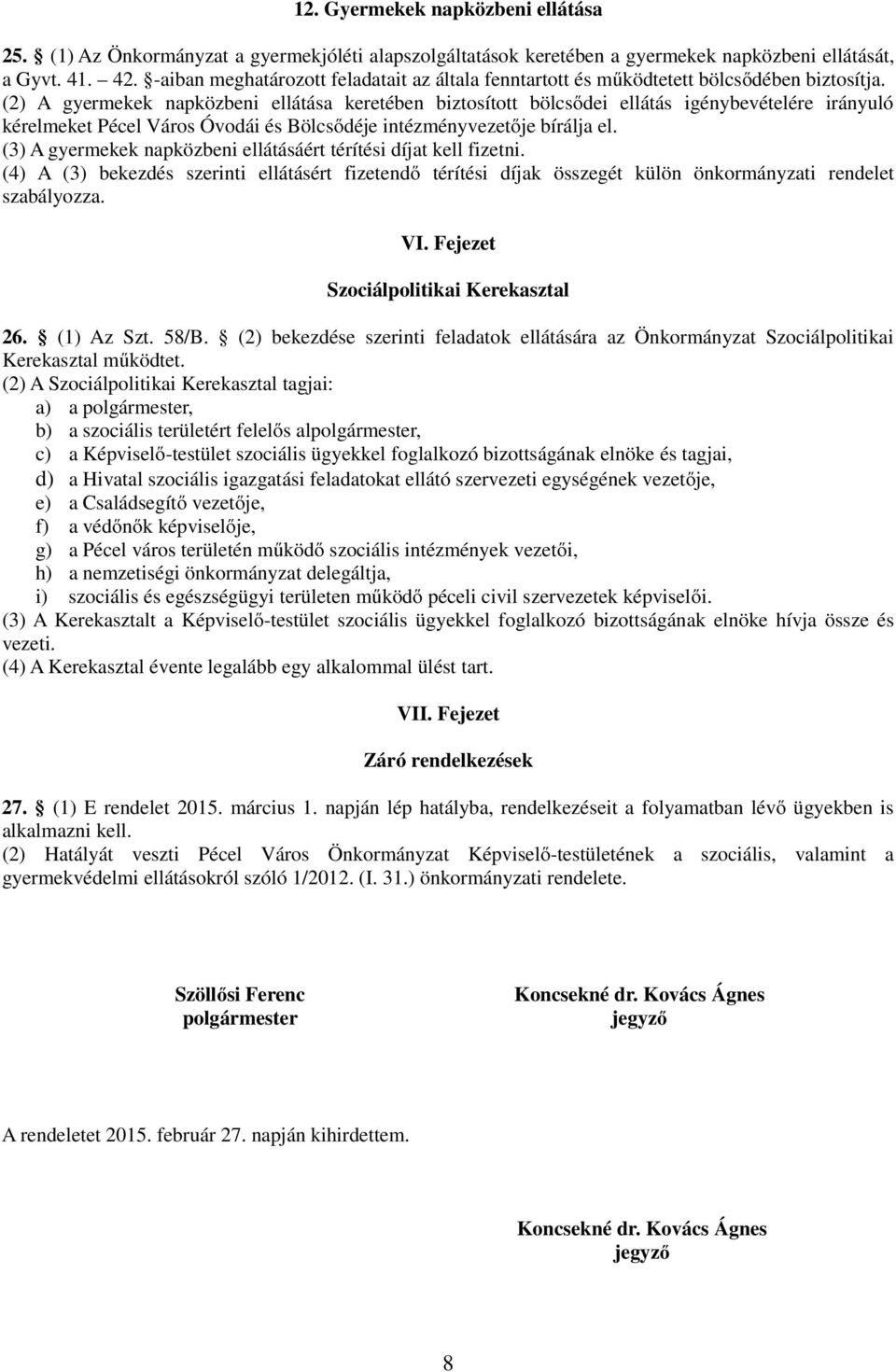 12. Gyermekek napközbeni ellátása

25. § (1) Az Önkormányzat a gyermekjóléti alapszolgáltatások keretében a gyermekek napközbeni ellátását, a Gyvt. 41. – 42. §-aiban meghatározott feladatait az általa fenntartott és működtetett bölcsődében biztosítja.
(2) A gyermekek napközbeni ellátása keretében biztosított bölcsődei ellátás igénybevételére irányuló kérelmeket Pécel Város Óvodái és Bölcsődéje intézményvezetője bírálja el.
(3) A gyermekek napközbeni ellátásáért térítési díjat kell fizetni.
(4) A (3) bekezdés szerinti ellátásért fizetendő térítési díjak összegét külön önkormányzati rendelet szabályozza.

VI. Fejezet

Szociálpolitikai Kerekasztal

26. § (1) Az Szt. 58/B. § (2) bekezdése szerinti feladatok ellátására az Önkormányzat Szociálpolitikai Kerekasztal működtet.
(2) A Szociálpolitikai Kerekasztal tagjai:
a) a polgármester,
b) a szociális területért felelős alpolgármester,
c) a Képviselő-testület szociális ügyekkel foglalkozó bizottságának elnöke és tagjai,
d) a Hivatal szociális igazgatási feladatokat ellátó szervezeti egységének vezetője,
e) a Családsegítő vezetője,
f) a védőnők képviselője,
g) a Pécel város területén működő szociális intézmények vezetői,
h) a nemzetiségi önkormányzat delegáltja,
i) szociális és egészségügyi területen működő péceli civil szervezetek képviselői.
(3) A Kerekasztalt a Képviselő-testület szociális ügyekkel foglalkozó bizottságának elnöke hívja össze és vezeti.
(4) A Kerekasztal évente legalább egy alkalommal ülést tart.

VII. Fejezet

Záró rendelkezések

27. § (1) E rendelet 2015. március 1. napján lép hatályba, rendelkezéseit a folyamatban lévő ügyekben is alkalmazni kell.
(2) Hatályát veszti Pécel Város Önkormányzat Képviselő-testületének a szociális, valamint a gyermekvédelmi ellátásokról szóló 1/2012. (I. 31.) önkormányzati rendelete.

Szöllősi Ferenc
polgármester

Koncsekné dr. Kovács Ágnes
jegyző

A rendeletet 2015. február 27. napján kihirdettem.

Koncsekné dr. Kovács Ágnes
jegyző

8